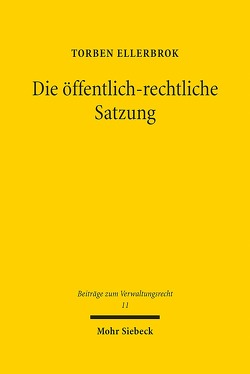 TORBEN ELLERBROK

Die öffentlich-rechtliche Satzung

Beiträge zum Verwaltungsrecht
11

Mohr Siebeck